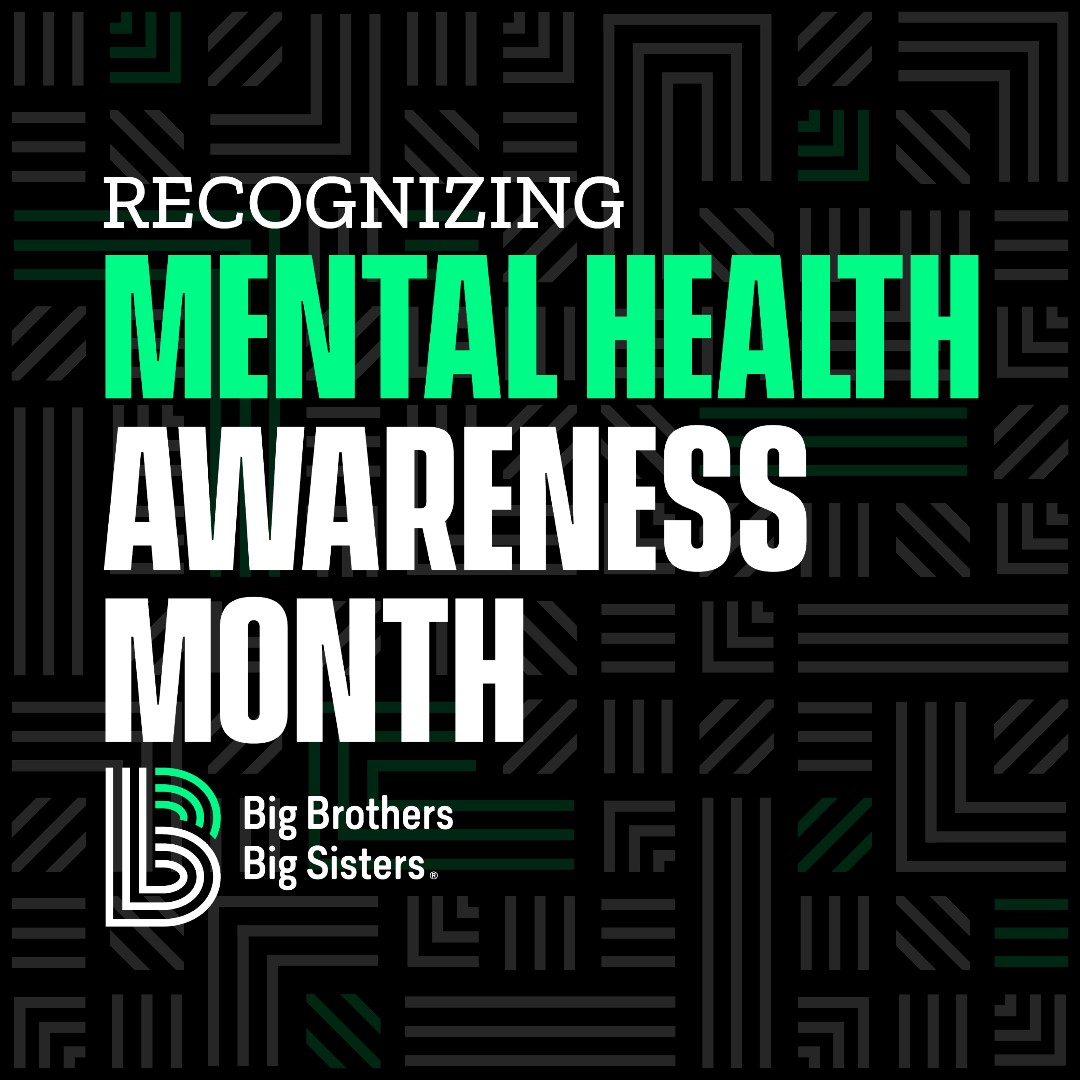 RECOGNIZING
MENTAL HEALTH
AWARENESS
MONTH

Big Brothers
Big Sisters®